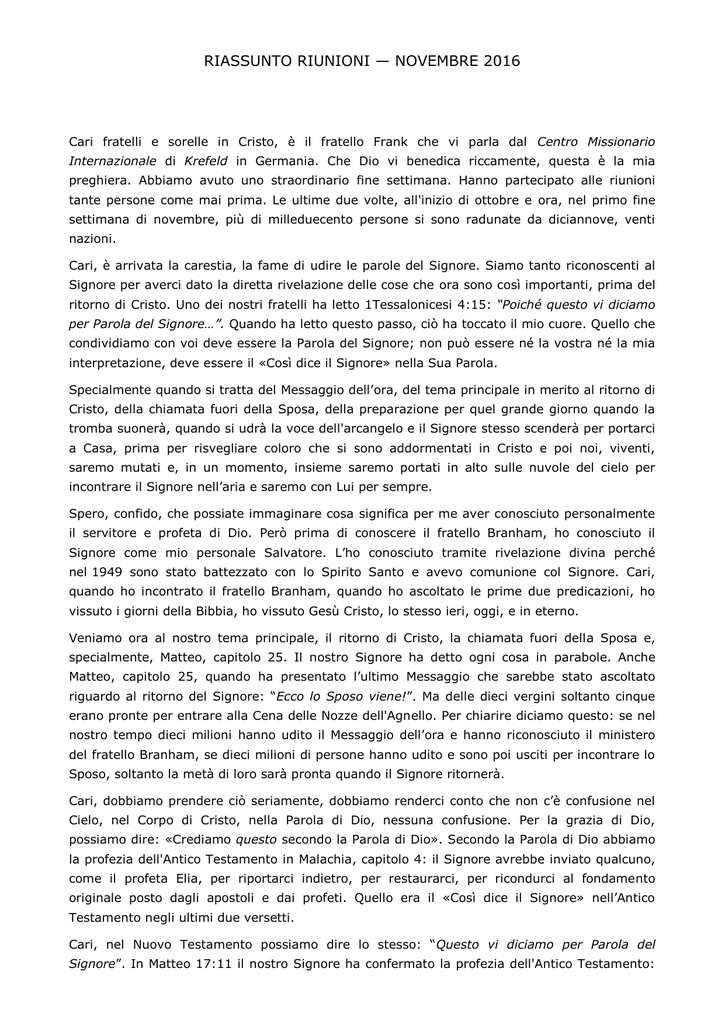 RIASSUNTO RIUNIONI — NOVEMBRE 2016

Cari fratelli e sorelle in Cristo, è il fratello Frank che vi parla dal Centro Missionario Internazionale di Krefeld in Germania. Che Dio vi benedica riccamente, questa è la mia preghiera. Abbiamo avuto uno straordinario fine settimana. Hanno partecipato alle riunioni tante persone come mai prima. Le ultime due volte, all'inizio di ottobre e ora, nel primo fine settimana di novembre, più di milleduecento persone si sono radunate da diciannove, venti nazioni.

Cari, è arrivata la carestia, la fame di udire le parole del Signore. Siamo tanto riconoscenti al Signore per averci dato la diretta rivelazione delle cose che ora sono così importanti, prima del ritorno di Cristo. Uno dei nostri fratelli ha letto 1Tessalonicesi 4:15: "Poiché questo vi diciamo per Parola del Signore…". Quando ha letto questo passo, ciò ha toccato il mio cuore. Quello che condividiamo con voi deve essere la Parola del Signore; non può essere né la vostra né la mia interpretazione, deve essere il «Così dice il Signore» nella Sua Parola.

Specialmente quando si tratta del Messaggio dell'ora, del tema principale in merito al ritorno di Cristo, della chiamata fuori della Sposa, della preparazione per quel grande giorno quando la tromba suonerà, quando si udrà la voce dell'arcangelo e il Signore stesso scenderà per portarci a Casa, prima per risvegliare coloro che si sono addormentati in Cristo e poi noi, viventi, saremo mutati e, in un momento, insieme saremo portati in alto sulle nuvole del cielo per incontrare il Signore nell'aria e saremo con Lui per sempre.

Spero, confido, che possiate immaginare cosa significa per me aver conosciuto personalmente il servitore e profeta di Dio. Però prima di conoscere il fratello Branham, ho conosciuto il Signore come mio personale Salvatore. L'ho conosciuto tramite rivelazione divina perché nel 1949 sono stato battezzato con lo Spirito Santo e avevo comunione col Signore. Cari, quando ho incontrato il fratello Branham, quando ho ascoltato le prime due predicazioni, ho vissuto i giorni della Bibbia, ho vissuto Gesù Cristo, lo stesso ieri, oggi, e in eterno.

Veniamo ora al nostro tema principale, il ritorno di Cristo, la chiamata fuori della Sposa e, specialmente, Matteo, capitolo 25. Il nostro Signore ha detto ogni cosa in parabole. Anche Matteo, capitolo 25, quando ha presentato l'ultimo Messaggio che sarebbe stato ascoltato riguardo al ritorno del Signore: "Ecco lo Sposo viene!". Ma delle dieci vergini soltanto cinque erano pronte per entrare alla Cena delle Nozze dell'Agnello. Per chiarire diciamo questo: se nel nostro tempo dieci milioni hanno udito il Messaggio dell'ora e hanno riconosciuto il ministero del fratello Branham, se dieci milioni di persone hanno udito e sono poi usciti per incontrare lo Sposo, soltanto la metà di loro sarà pronta quando il Signore ritornerà.

Cari, dobbiamo prendere ciò seriamente, dobbiamo renderci conto che non c'è confusione nel Cielo, nel Corpo di Cristo, nella Parola di Dio, nessuna confusione. Per la grazia di Dio, possiamo dire: «Crediamo questo secondo la Parola di Dio». Secondo la Parola di Dio abbiamo la profezia dell'Antico Testamento in Malachia, capitolo 4: il Signore avrebbe inviato qualcuno, come il profeta Elia, per riportarci indietro, per restaurarci, per ricondurci al fondamento originale posto dagli apostoli e dai profeti. Quello era il «Così dice il Signore» nell'Antico Testamento negli ultimi due versetti.

Cari, nel Nuovo Testamento possiamo dire lo stesso: "Questo vi diciamo per Parola del Signore". In Matteo 17:11 il nostro Signore ha confermato la profezia dell'Antico Testamento: